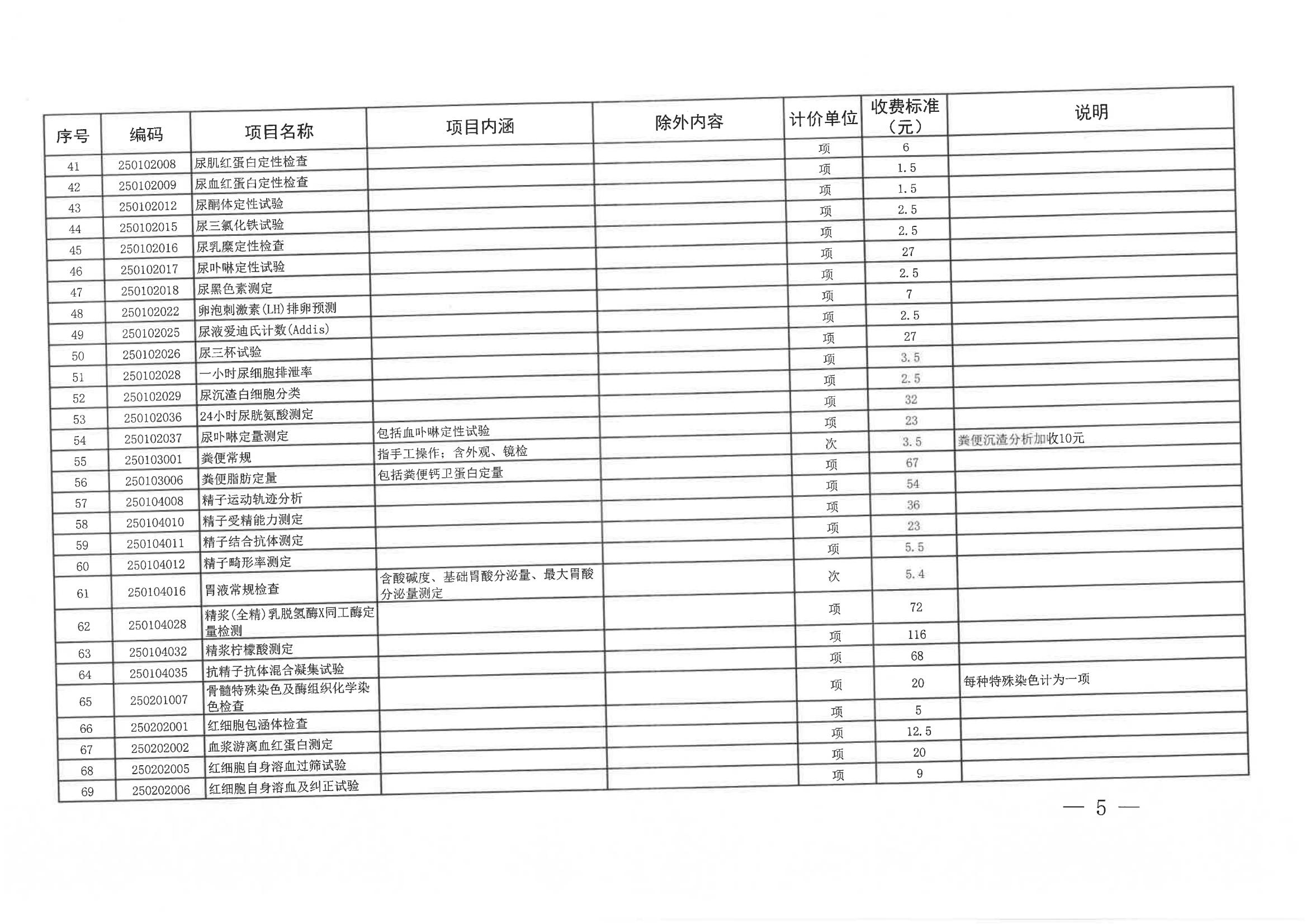 | 序号 | 编码 | 项目名称 | 项目内涵 | 除外内容 | 计价单位 | 收费标准（元） | 说明 |
|---|---|---|---|---|---|---|---|
| 41 | 250102008 | 尿肌红蛋白定性检查 | | | 项 | 6 | |
| 42 | 250102009 | 尿血红蛋白定性检查 | | | 项 | 1.5 | |
| 43 | 250102012 | 尿酮体定性试验 | | | 项 | 1.5 | |
| 44 | 250102015 | 尿三氯化铁试验 | | | 项 | 2.5 | |
| 45 | 250102016 | 尿乳糜定性检查 | | | 项 | 2.5 | |
| 46 | 250102017 | 尿卟啉定性试验 | | | 项 | 27 | |
| 47 | 250102018 | 尿黑色素测定 | | | 项 | 2.5 | |
| 48 | 250102022 | 卵泡刺激素(LH)排卵预测 | | | 项 | 7 | |
| 49 | 250102025 | 尿液爱迪氏计数(Addis) | | | 项 | 2.5 | |
| 50 | 250102026 | 尿三杯试验 | | | 项 | 27 | |
| 51 | 250102028 | 一小时尿细胞排泄率 | | | 项 | 3.5 | |
| 52 | 250102029 | 尿沉渣白细胞分类 | | | 项 | 2.5 | |
| 53 | 250102036 | 24小时尿胱氨酸测定 | | | 项 | 32 | |
| 54 | 250102037 | 尿卟啉定量测定 | 包括血卟啉定性试验 | | 项 | 23 | |
| 55 | 250103001 | 粪便常规 | 指手工操作；含外观、镜检 | | 次 | 3.5 | 粪便沉渣分析加收10元 |
| 56 | 250103006 | 粪便脂肪定量 | 包括粪便钙卫蛋白定量 | | 项 | 67 | |
| 57 | 250104008 | 精子运动轨迹分析 | | | 项 | 54 | |
| 58 | 250104010 | 精子受精能力测定 | | | 项 | 36 | |
| 59 | 250104011 | 精子结合抗体测定 | | | 项 | 23 | |
| 60 | 250104012 | 精子畸形率测定 | | | 项 | 5.5 | |
| 61 | 250104016 | 胃液常规检查 | 含酸碱度、基础胃酸分泌量、最大胃酸分泌量测定 | | 次 | 5.4 | |
| 62 | 250104028 | 精浆(全精)乳脱氢酶X同工酶定量检测 | | | 项 | 72 | |
| 63 | 250104032 | 精浆柠檬酸测定 | | | 项 | 116 | |
| 64 | 250104035 | 抗精子抗体混合凝集试验 | | | 项 | 68 | |
| 65 | 250201007 | 骨髓特殊染色及酶组织化学染色检查 | | | 项 | 20 | 每种特殊染色计为一项 |
| 66 | 250202001 | 红细胞包涵体检查 | | | 项 | 5 | |
| 67 | 250202002 | 血浆游离血红蛋白测定 | | | 项 | 12.5 | |
| 68 | 250202005 | 红细胞自身溶血过筛试验 | | | 项 | 20 | |
| 69 | 250202006 | 红细胞自身溶血及纠正试验 | | | 项 | 9 | |

— 5 —